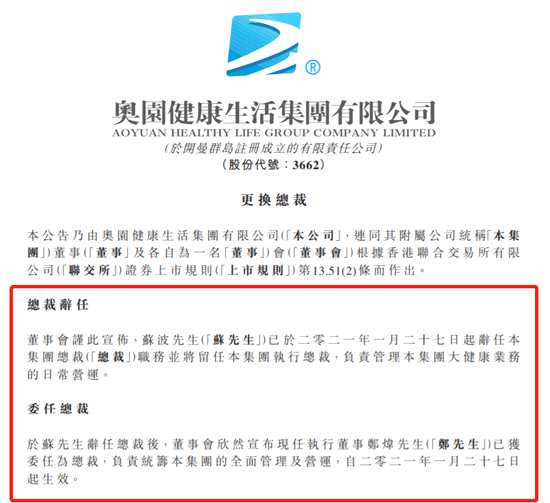 ®

奧園健康生活集團有限公司
AOYUAN HEALTHY LIFE GROUP COMPANY LIMITED
(於開曼群島註冊成立的有限責任公司)
(股份代號:3662)

更換總裁

本公告乃由奧園健康生活集團有限公司(「本公司」,連同其附屬公司統稱「本集團」)董事(「董事」及各自為一名「董事」)會(「董事會」)根據香港聯合交易所有限公司(「聯交所」)證券上市規則(「上市規則」)第13.51(2)條而作出。

總裁辭任

董事會謹此宣佈,蘇波先生(「蘇先生」)已於二零二一年一月二十七日起辭任本集團總裁(「總裁」)職務並將留任本集團執行總裁,負責管理本集團大健康業務的日常營運。

委任總裁

於蘇先生辭任總裁後,董事會欣然宣布現任執行董事鄭煒先生(「鄭先生」)已獲委任為總裁,負責統籌本集團的全面管理及營運,自二零二一年一月二十七日起生效。